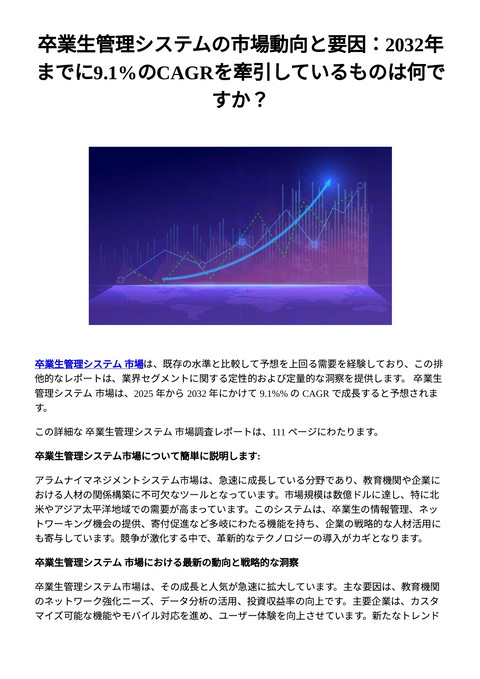 卒業生管理システムの市場動向と要因：2032年までに9.1％のCAGRを牽引しているものは何ですか？

卒業生管理システム 市場は、既存の水準と比較して予想を上回る需要を経験しており、この排他的なレポートは、業界セグメントに関する定性的および定量的な洞察を提供します。 卒業生管理システム 市場は、2025 年から 2032 年にかけて 9.1%% の CAGR で成長すると予想されます。

この詳細な 卒業生管理システム 市場調査レポートは、111 ページにわたります。

卒業生管理システム市場について簡単に説明します:

アラムナイマネジメントシステム市場は、急速に成長している分野であり、教育機関や企業における人材の関係構築に不可欠なツールとなっています。市場規模は数億ドルに達し、特に北米やアジア太平洋地域での需要が高まっています。このシステムは、卒業生の情報管理、ネットワーキング機会の提供、寄付促進など多岐にわたる機能を持ち、企業の戦略的な人材活用にも寄与しています。競争が激化する中で、革新的なテクノロジーの導入がカギとなります。

卒業生管理システム 市場における最新の動向と戦略的な洞察

卒業生管理システム市場は、その成長と人気が急速に拡大しています。主な要因は、教育機関のネットワーク強化ニーズ、データ分析の活用、投資収益率の向上です。主要企業は、カスタマイズ可能な機能やモバイル対応を進め、ユーザー体験を向上させています。新たなトレンド